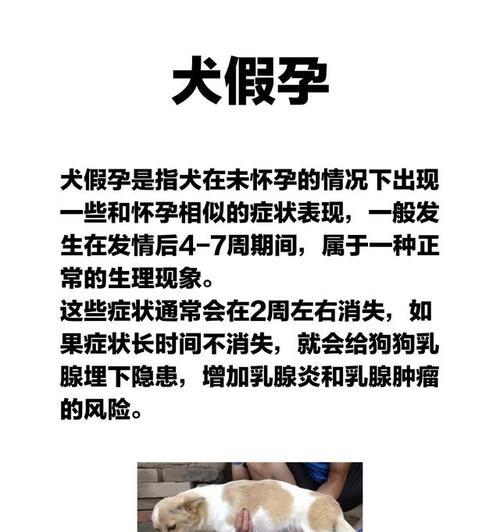 犬假孕

犬假孕是指犬在未怀孕的情况下出现一些和怀孕相似的症状表现，一般发生在发情后4-7周期间，属于一种正常的生理现象。
这些症状通常会在2周左右消失，如果症状长时间不消失，就会给狗狗乳腺埋下隐患，增加乳腺炎和乳腺肿瘤的风险。